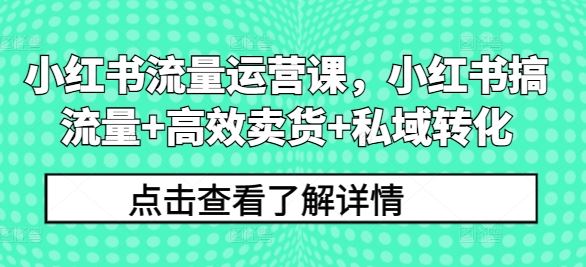 小红书流量运营课，小红书搞流量+高效卖货+私域转化

点击查看了解详情